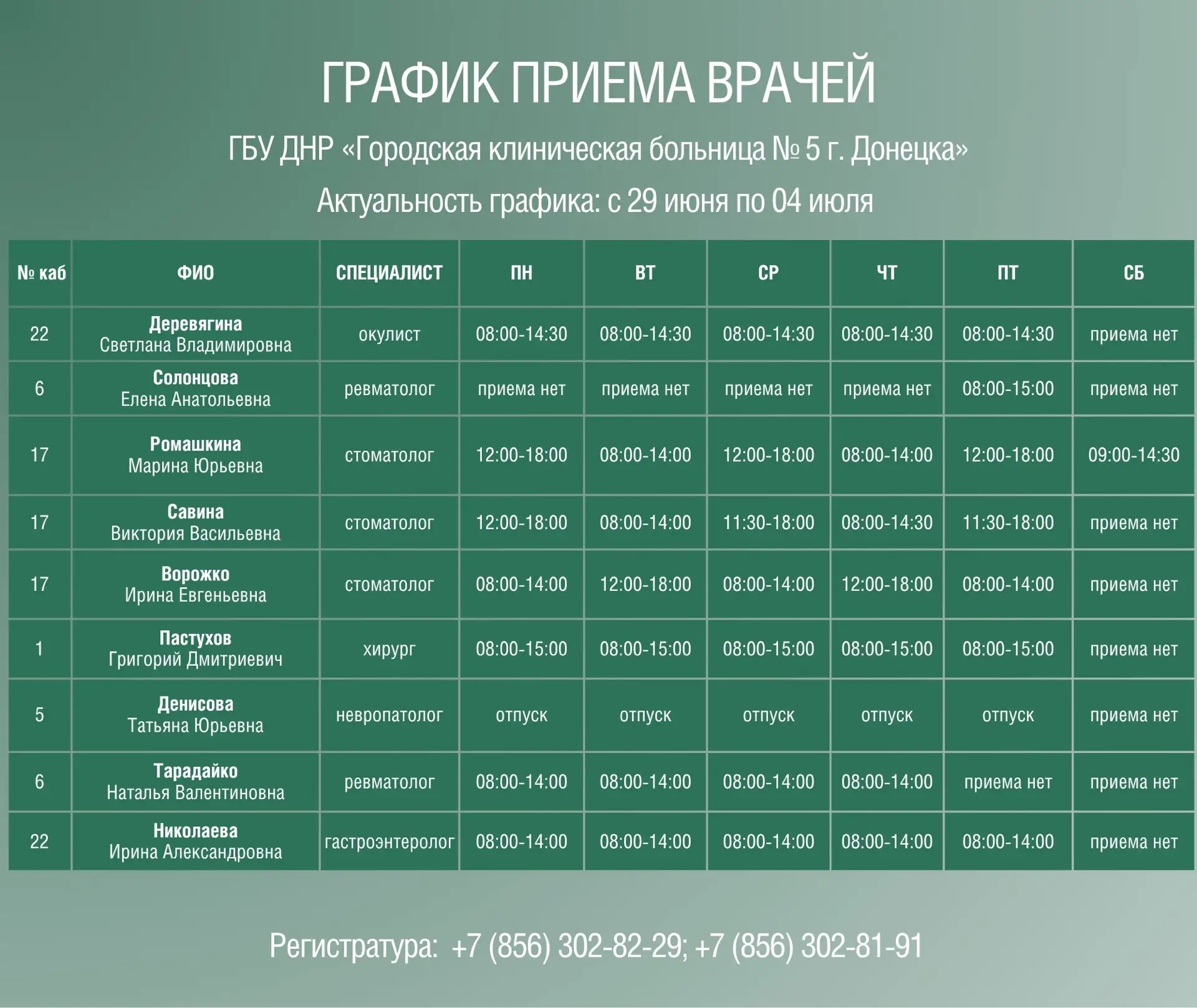 ГРАФИК ПРИЕМА ВРАЧЕЙ

ГБУ ДНР «Городская клиническая больница № 5 г. Донецка»

Актуальность графика: с 29 июня по 04 июля

| № каб | ФИО | СПЕЦИАЛИСТ | ПН | ВТ | СР | ЧТ | ПТ | СБ |
|---|---|---|---|---|---|---|---|---|
| 22 | Деревягина Светлана Владимировна | окулист | 08:00-14:30 | 08:00-14:30 | 08:00-14:30 | 08:00-14:30 | 08:00-14:30 | приема нет |
| 6 | Солонцова Елена Анатольевна | ревматолог | приема нет | приема нет | приема нет | приема нет | 08:00-15:00 | приема нет |
| 17 | Ромашкина Марина Юрьевна | стоматолог | 12:00-18:00 | 08:00-14:00 | 12:00-18:00 | 08:00-14:00 | 12:00-18:00 | 09:00-14:30 |
| 17 | Савина Виктория Васильевна | стоматолог | 12:00-18:00 | 08:00-14:00 | 11:30-18:00 | 08:00-14:30 | 11:30-18:00 | приема нет |
| 17 | Ворожко Ирина Евгеньевна | стоматолог | 08:00-14:00 | 12:00-18:00 | 08:00-14:00 | 12:00-18:00 | 08:00-14:00 | приема нет |
| 1 | Пастухов Григорий Дмитриевич | хирург | 08:00-15:00 | 08:00-15:00 | 08:00-15:00 | 08:00-15:00 | 08:00-15:00 | приема нет |
| 5 | Денисова Татьяна Юрьевна | невропатолог | отпуск | отпуск | отпуск | отпуск | отпуск | приема нет |
| 6 | Тарадайко Наталья Валентиновна | ревматолог | 08:00-14:00 | 08:00-14:00 | 08:00-14:00 | 08:00-14:00 | приема нет | приема нет |
| 22 | Николаева Ирина Александровна | гастроэнтеролог | 08:00-14:00 | 08:00-14:00 | 08:00-14:00 | 08:00-14:00 | 08:00-14:00 | приема нет |

Регистратура: +7 (856) 302-82-29; +7 (856) 302-81-91